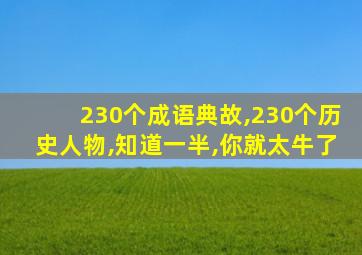 230个成语典故,230个历史人物,知道一半,你就太牛了